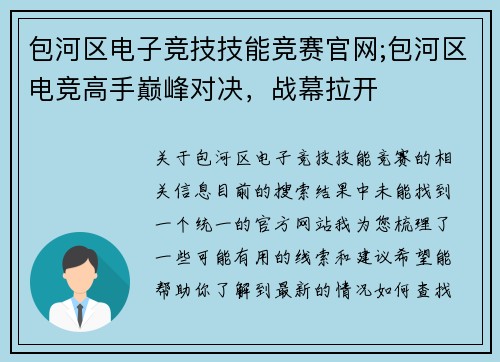 包河区电子竞技技能竞赛官网;包河区电竞高手巅峰对决，战幕拉开

关于包河区电子竞技技能竞赛的相关信息目前的搜索结果中未能找到一个统一的官方网站我为您梳理了一些可能有用的线索和建议希望能帮助你了解到最新的情况如何查找